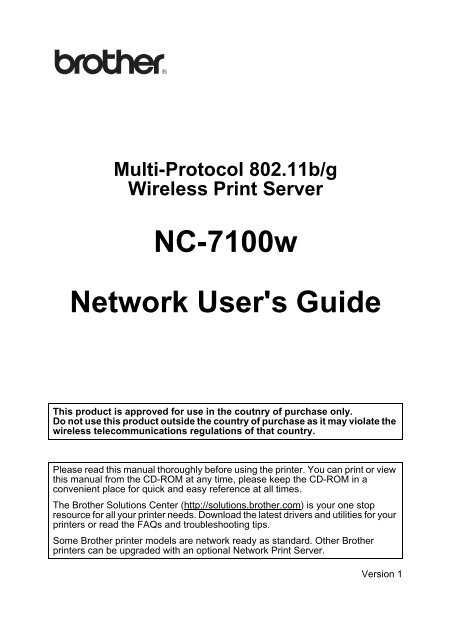 brother®

Multi-Protocol 802.11b/g
Wireless Print Server

NC-7100w

Network User's Guide

This product is approved for use in the coutnry of purchase only.
Do not use this product outside the country of purchase as it may violate the wireless telecommunications regulations of that country.

Please read this manual thoroughly before using the printer. You can print or view this manual from the CD-ROM at any time, please keep the CD-ROM in a convenient place for quick and easy reference at all times.

The Brother Solutions Center (http://solutions.brother.com) is your one stop resource for all your printer needs. Download the latest drivers and utilities for your printers or read the FAQs and troubleshooting tips.

Some Brother printer models are network ready as standard. Other Brother printers can be upgraded with an optional Network Print Server.

Version 1